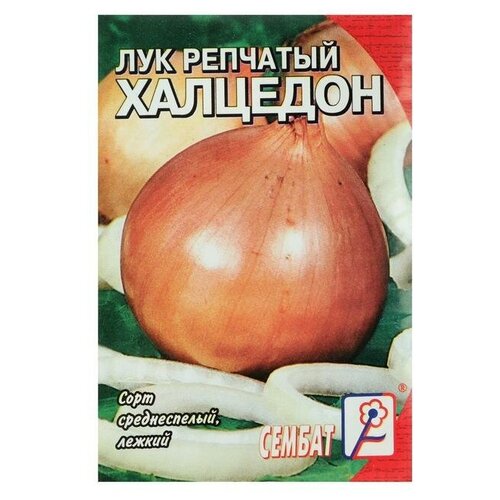 ЛУК РЕПЧАТЫЙ
ХАЛЦЕДОН

Сорт среднеспелый, лежкий

СЕМБАТ
®